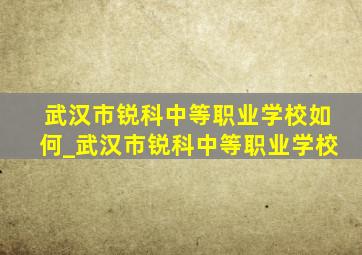 武汉市锐科中等职业学校如何_武汉市锐科中等职业学校